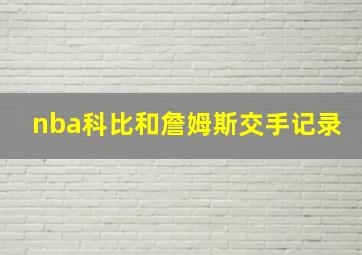 nba科比和詹姆斯交手记录